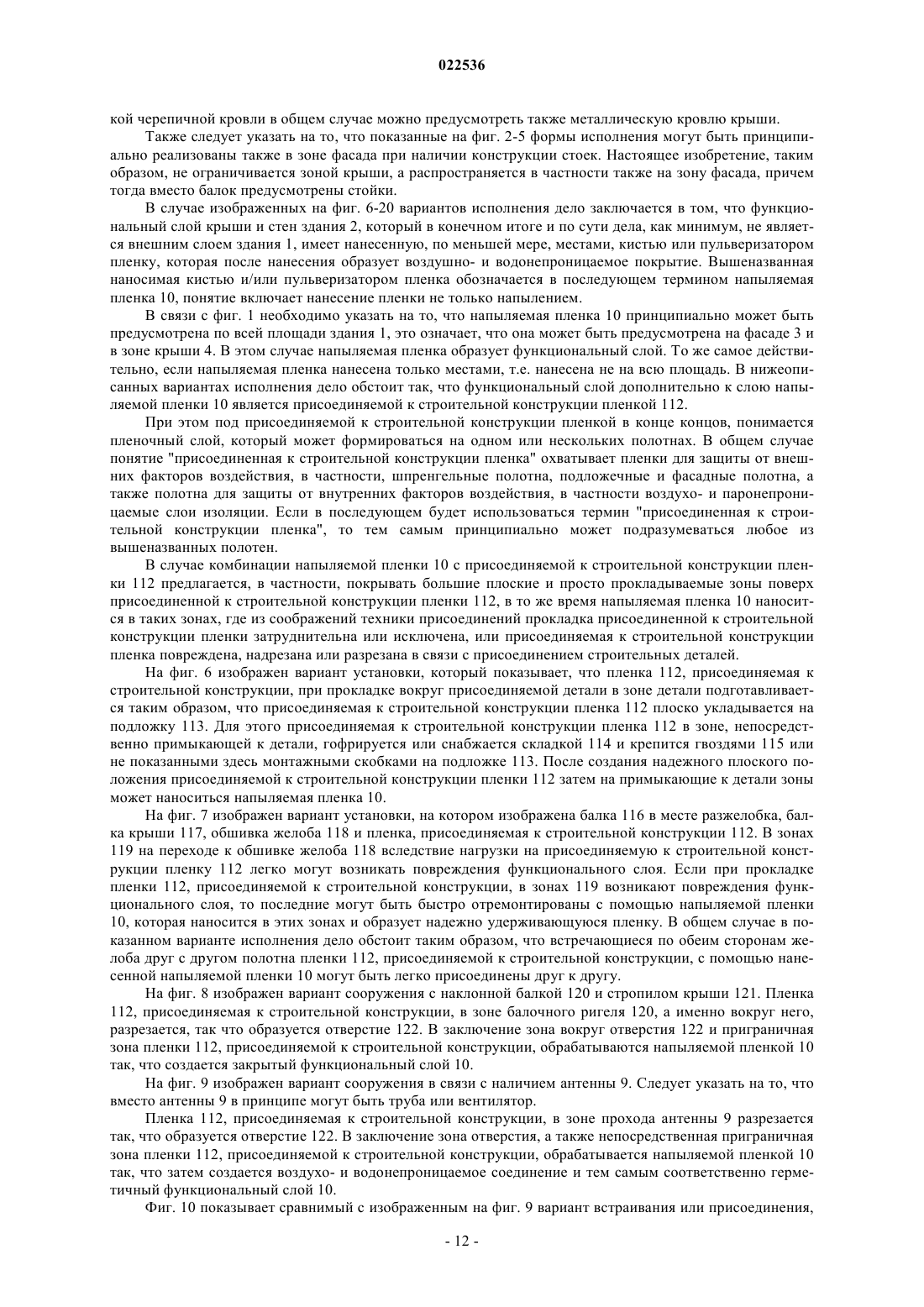 022536

кой черепичной кровли в общем случае можно предусмотреть также металлическую кровлю крыши.

Также следует указать на то, что показанные на фиг. 2-5 формы исполнения могут быть принципиально реализованы также в зоне фасада при наличии конструкции стоек. Настоящее изобретение, таким образом, не ограничивается зоной крыши, а распространяется в частности также на зону фасада, причем тогда вместо балок предусмотрены стойки.

В случае изображенных на фиг. 6-20 вариантов исполнения дело заключается в том, что функциональный слой крыши и стен здания 2, который в конечном итоге и по сути дела, как минимум, не является внешним слоем здания 1, имеет нанесенную, по меньшей мере, местами, кистью или пульверизатором пленку, которая после нанесения образует воздушно- и водонепроницаемое покрытие. Вышеназванная наносимая кистью и/или пульверизатором пленка обозначается в последующем термином напыляемая пленка 10, понятие включает нанесение пленки не только напылением.

В связи с фиг. 1 необходимо указать на то, что напыляемая пленка 10 принципиально может быть предусмотрена по всей площади здания 1, это означает, что она может быть предусмотрена на фасаде 3 и в зоне крыши 4. В этом случае напыляемая пленка образует функциональный слой. То же самое действительно, если напыляемая пленка нанесена только местами, т.е. нанесена не на всю площадь. В нижеописанных вариантах исполнения дело обстоит так, что функциональный слой дополнительно к слою напыляемой пленки 10 является присоединяемой к строительной конструкции пленкой 112.

При этом под присоединяемой к строительной конструкции пленкой в конце концов, понимается пленочный слой, который может формироваться на одном или нескольких полотнах. В общем случае понятие "присоединенная к строительной конструкции пленка" охватывает пленки для защиты от внешних факторов воздействия, в частности, шпренгельные полотна, подложечные и фасадные полотна, а также полотна для защиты от внутренних факторов воздействия, в частности воздухо- и паронепроницаемые слои изоляции. Если в последующем будет использоваться термин "присоединенная к строительной конструкции пленка", то тем самым принципиально может подразумеваться любое из вышеназванных полотен.

В случае комбинации напыляемой пленки 10 с присоединяемой к строительной конструкции пленки 112 предлагается, в частности, покрывать большие плоские и просто прокладываемые зоны поверх присоединенной к строительной конструкции пленки 112, в то же время напыляемая пленка 10 наносится в таких зонах, где из соображений техники присоединений прокладка присоединенной к строительной конструкции пленки затруднительна или исключена, или присоединяемая к строительной конструкции пленка повреждена, надрезана или разрезана в связи с присоединением строительных деталей.

На фиг. 6 изображен вариант установки, который показывает, что пленка 112, присоединяемая к строительной конструкции, при прокладке вокруг присоединяемой детали в зоне детали подготавливается таким образом, что присоединяемая к строительной конструкции пленка 112 плоско укладывается на подложку 113. Для этого присоединяемая к строительной конструкции пленка 112 в зоне, непосредственно примыкающей к детали, гофрируется или снабжается складкой 114 и крепится гвоздями 115 или не показанными здесь монтажными скобками на подложке 113. После создания надежного плоского положения присоединяемой к строительной конструкции пленки 112 затем на примыкающие к детали зоны может наноситься напыляемая пленка 10.

На фиг. 7 изображен вариант установки, на котором изображена балка 116 в месте разжелобка, балка крыши 117, обшивка желоба 118 и пленка, присоединяемая к строительной конструкции 112. В зонах 119 на переходе к обшивке желоба 118 вследствие нагрузки на присоединяемую к строительной конструкции пленку 112 легко могут возникать повреждения функционального слоя. Если при прокладке пленки 112, присоединяемой к строительной конструкции, в зонах 119 возникают повреждения функционального слоя, то последние могут быть быстро отремонтированы с помощью напыляемой пленки 10, которая наносится в этих зонах и образует надежно удерживающуюся пленку. В общем случае в показанном варианте исполнения дело обстоит таким образом, что встречающиеся по обеим сторонам желоба друг с другом полотна пленки 112, присоединяемой к строительной конструкции, с помощью нанесенной напыляемой пленки 10 могут быть легко присоединены друг к другу.

На фиг. 8 изображен вариант сооружения с наклонной балкой 120 и стропилом крыши 121. Пленка 112, присоединяемая к строительной конструкции, в зоне балочного ригеля 120, а именно вокруг него, разрезается, так что образуется отверстие 122. В заключение зона вокруг отверстия 122 и приграничная зона пленки 112, присоединяемой к строительной конструкции, обрабатываются напыляемой пленкой 10 так, что создается закрытый функциональный слой 10.

На фиг. 9 изображен вариант сооружения в связи с наличием антенны 9. Следует указать на то, что вместо антенны 9 в принципе могут быть труба или вентилятор.

Пленка 112, присоединяемая к строительной конструкции, в зоне прохода антенны 9 разрезается так, что образуется отверстие 122. В заключение зона отверстия, а также непосредственная приграничная зона пленки 112, присоединяемой к строительной конструкции, обрабатывается напыляемой пленкой 10 так, что затем создается воздухо- и водонепроницаемое соединение и тем самым соответственно герметичный функциональный слой 10.

Фиг. 10 показывает сравнимый с изображенным на фиг. 9 вариант встраивания или присоединения,

- 12 -